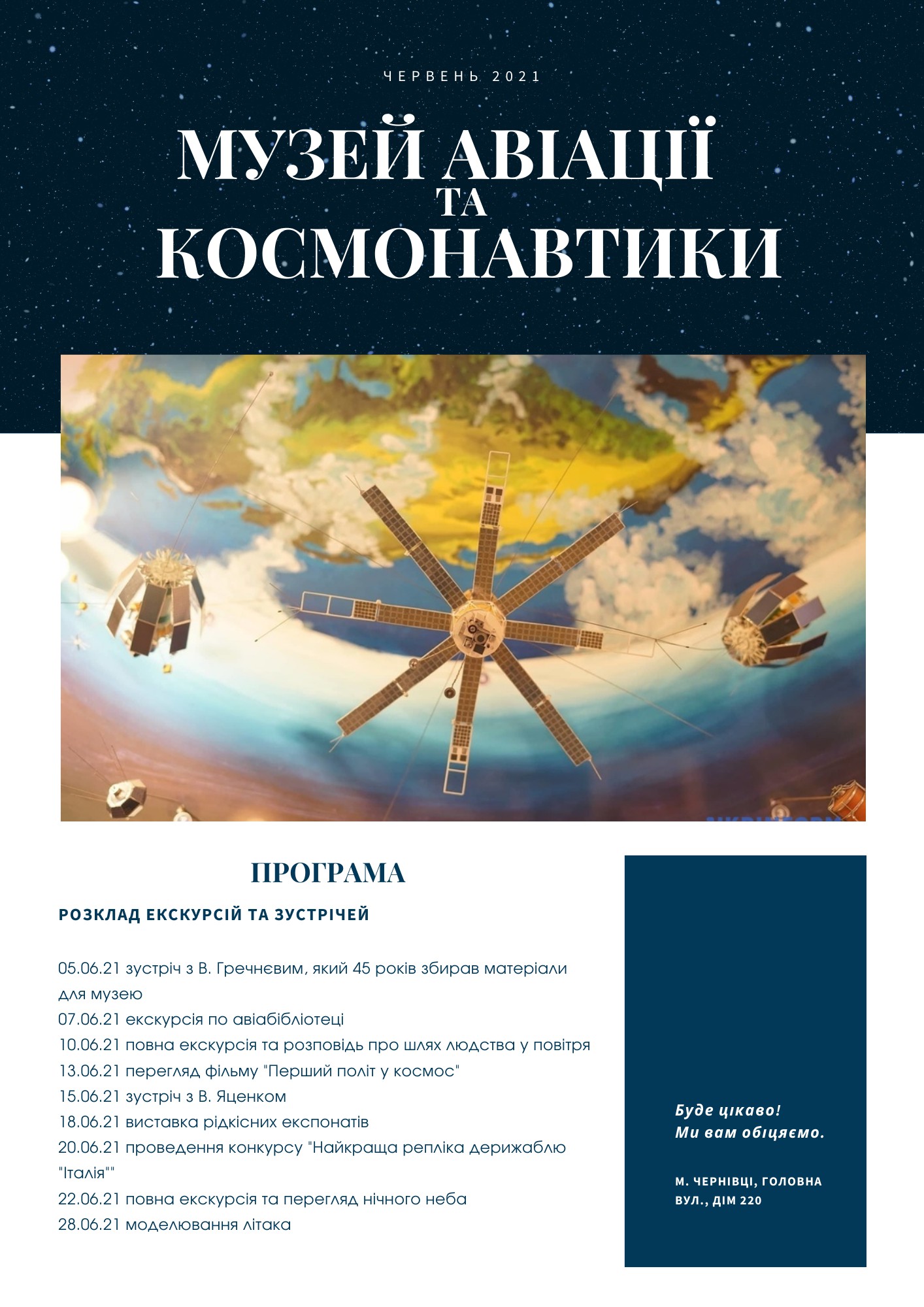 ЧЕРВЕНЬ 2021

МУЗЕЙ АВІАЦІЇ ТА КОСМОНАВТИКИ

ПРОГРАМА

РОЗКЛАД ЕКСКУРСІЙ ТА ЗУСТРІЧЕЙ

05.06.21 зустріч з В. Гречнєвим, який 45 років збирав матеріали для музею
07.06.21 екскурсія по авіабібліотеці
10.06.21 повна екскурсія та розповідь про шлях людства у повітря
13.06.21 перегляд фільму "Перший політ у космос"
15.06.21 зустріч з В. Яценком
18.06.21 виставка рідкісних експонатів
20.06.21 проведення конкурсу "Найкраща репліка дирижаблю "Італія""
22.06.21 повна екскурсія та перегляд нічного неба
28.06.21 моделювання літака

Буде цікаво!
Ми вам обіцяємо.

М. ЧЕРНІВЦІ, ГОЛОВНА ВУЛ., ДІМ 220